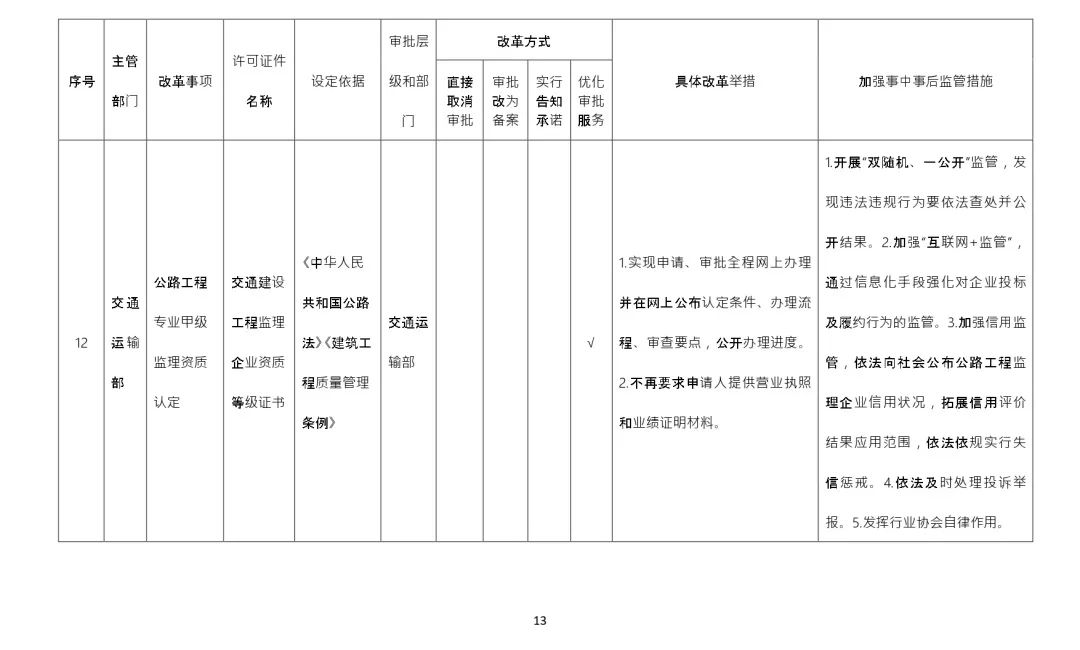 | 序号 | 主管部门 | 改革事项 | 许可证件名称 | 设定依据 | 审批层级和部门 | 改革方式 |  |  |  | 具体改革举措 | 加强事中事后监管措施 |
|---|---|---|---|---|---|---|---|---|---|---|---|
|  |  |  |  |  |  | 直接取消审批 | 审批改为备案 | 实行告知承诺 | 优化审批服务 |  |  |
| 12 | 交通运输部 | 公路工程专业甲级监理资质认定 | 交通建设工程监理企业资质等级证书 | 《中华人民共和国公路法》《建筑工程质量管理条例》 | 交通运输部 |  |  |  | √ | 1.实现申请、审批全程网上办理并在网上公布认定条件、办理流程、审查要点，公开办理进度。2.不再要求申请人提供营业执照和业绩证明材料。 | 1.开展“双随机、一公开”监管，发现违法违规行为要依法查处并公开结果。2.加强“互联网+监管”，通过信息化手段强化对企业投标及履约行为的监管。3.加强信用监管，依法向社会公布公路工程监理企业信用状况，拓展信用评价结果应用范围，依法依规实行失信惩戒。4.依法及时处理投诉举报。5.发挥行业协会自律作用。 |

13